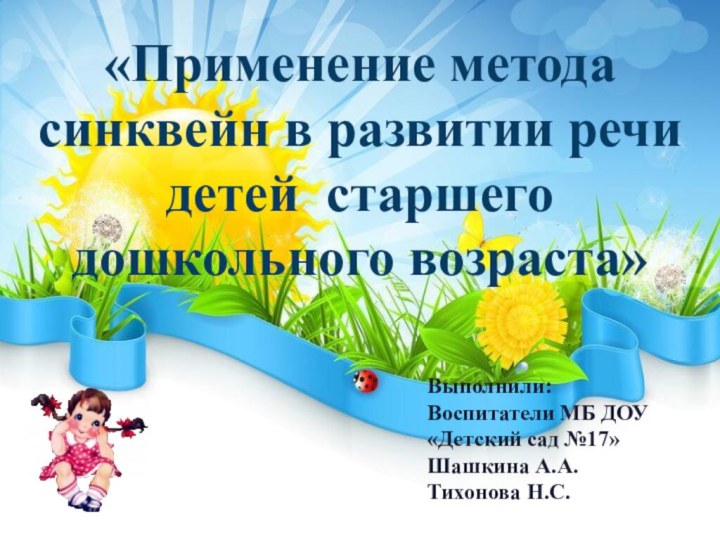 «Применение метода синквейн в развитии речи детей старшего дошкольного возраста»

Выполнили:
Воспитатели МБ ДОУ
«Детский сад №17»
Шашкина А.А.
Тихонова Н.С.